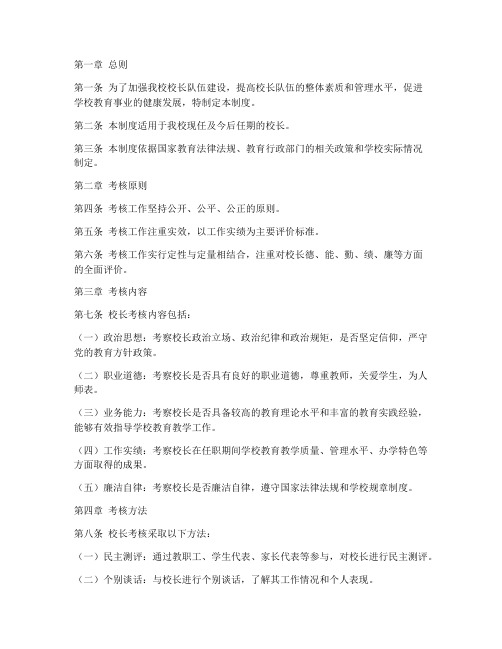 第一章 总则

第一条 为了加强我校校长队伍建设，提高校长队伍的整体素质和管理水平，促进学校教育事业的健康发展，特制定本制度。

第二条 本制度适用于我校现任及今后任期的校长。

第三条 本制度依据国家教育法律法规、教育行政部门的相关政策和学校实际情况制定。

第二章 考核原则

第四条 考核工作坚持公开、公平、公正的原则。

第五条 考核工作注重实效，以工作实绩为主要评价标准。

第六条 考核工作实行定性与定量相结合，注重对校长德、能、勤、绩、廉等方面的全面评价。

第三章 考核内容

第七条 校长考核内容包括：

（一）政治思想：考察校长政治立场、政治纪律和政治规矩，是否坚定信仰，严守党的教育方针政策。

（二）职业道德：考察校长是否具有良好的职业道德，尊重教师，关爱学生，为人师表。

（三）业务能力：考察校长是否具备较高的教育理论水平和丰富的教育实践经验，能够有效指导学校教育教学工作。

（四）工作实绩：考察校长在任职期间学校教育教学质量、管理水平、办学特色等方面取得的成果。

（五）廉洁自律：考察校长是否廉洁自律，遵守国家法律法规和学校规章制度。

第四章 考核方法

第八条 校长考核采取以下方法：

（一）民主测评：通过教职工、学生代表、家长代表等参与，对校长进行民主测评。

（二）个别谈话：与校长进行个别谈话，了解其工作情况和个人表现。